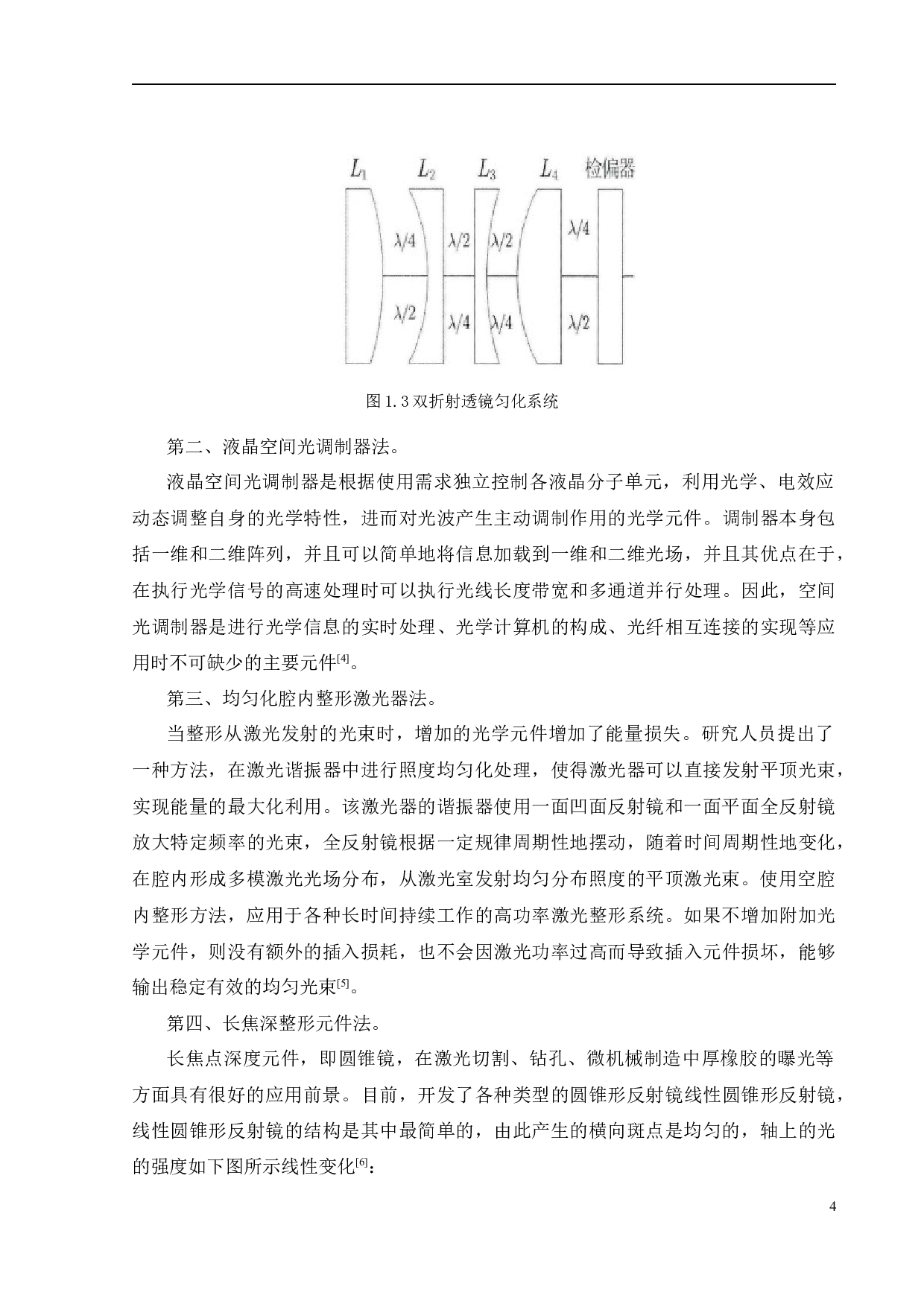 $L_1$ $L_2$ $L_3$ $L_4$ 检偏器

$\lambda/4$ $\lambda/2$ $\lambda/2$ $\lambda/4$

$\lambda/2$ $\lambda/4$ $\lambda/4$ $\lambda/2$

图 1.3 双折射透镜匀化系统

第二、液晶空间光调制器法。

液晶空间光调制器是根据使用需求独立控制各液晶分子单元，利用光学、电效应动态调整自身的光学特性，进而对光波产生主动调制作用的光学元件。调制器本身包括一维和二维阵列，并且可以简单地将信息加载到一维和二维光场，并且其优点在于，在执行光学信号的高速处理时可以执行光线长度带宽和多通道并行处理。因此，空间光调制器是进行光学信息的实时处理、光学计算机的构成、光纤相互连接的实现等应用时不可缺少的主要元件$^{[4]}$。

第三、均匀化腔内整形激光器法。

当整形从激光发射的光束时，增加的光学元件增加了能量损失。研究人员提出了一种方法，在激光谐振器中进行照度均匀化处理，使得激光器可以直接发射平顶光束，实现能量的最大化利用。该激光器的谐振器使用一面凹面反射镜和一面平面全反射镜放大特定频率的光束，全反射镜根据一定规律周期性地摆动，随着时间周期性地变化，在腔内形成多模激光光场分布，从激光室发射均匀分布照度的平顶激光束。使用空腔内整形方法，应用于各种长时间持续工作的高功率激光整形系统。如果不增加附加光学元件，则没有额外的插入损耗，也不会因激光功率过高而导致插入元件损坏，能够输出稳定有效的均匀光束$^{[5]}$。

第四、长焦深整形元件法。

长焦点深度元件，即圆锥镜，在激光切割、钻孔、微机械制造中厚橡胶的曝光等方面具有很好的应用前景。目前，开发了各种类型的圆锥形反射镜线性圆锥形反射镜，线性圆锥形反射镜的结构是其中最简单的，由此产生的横向斑点是均匀的，轴上的光的强度如下图所示线性变化$^{[6]}$：

4